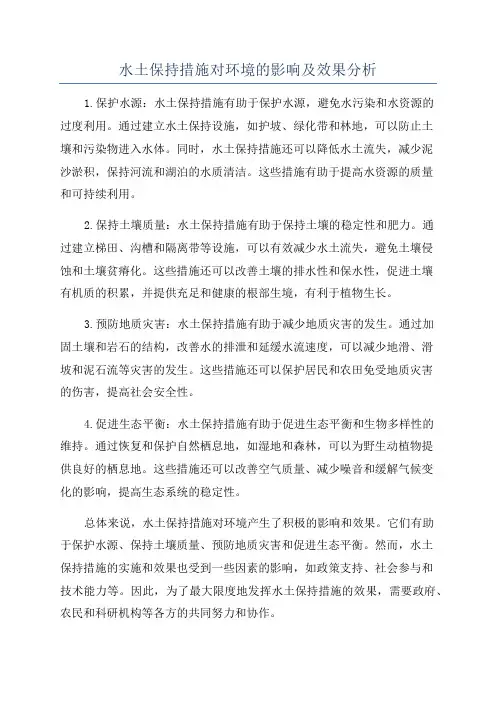 水土保持措施对环境的影响及效果分析

1.保护水源：水土保持措施有助于保护水源，避免水污染和水资源的过度利用。通过建立水土保持设施，如护坡、绿化带和林地，可以防止土壤和污染物进入水体。同时，水土保持措施还可以降低水土流失，减少泥沙淤积，保持河流和湖泊的水质清洁。这些措施有助于提高水资源的质量和可持续利用。

2.保持土壤质量：水土保持措施有助于保持土壤的稳定性和肥力。通过建立梯田、沟槽和隔离带等设施，可以有效减少水土流失，避免土壤侵蚀和土壤贫瘠化。这些措施还可以改善土壤的排水性和保水性，促进土壤有机质的积累，并提供充足和健康的根部生境，有利于植物生长。

3.预防地质灾害：水土保持措施有助于减少地质灾害的发生。通过加固土壤和岩石的结构，改善水的排泄和延缓水流速度，可以减少地滑、滑坡和泥石流等灾害的发生。这些措施还可以保护居民和农田免受地质灾害的伤害，提高社会安全性。

4.促进生态平衡：水土保持措施有助于促进生态平衡和生物多样性的维持。通过恢复和保护自然栖息地，如湿地和森林，可以为野生动植物提供良好的栖息地。这些措施还可以改善空气质量、减少噪音和缓解气候变化的影响，提高生态系统的稳定性。

总体来说，水土保持措施对环境产生了积极的影响和效果。它们有助于保护水源、保持土壤质量、预防地质灾害和促进生态平衡。然而，水土保持措施的实施和效果也受到一些因素的影响，如政策支持、社会参与和技术能力等。因此，为了最大限度地发挥水土保持措施的效果，需要政府、农民和科研机构等各方的共同努力和协作。